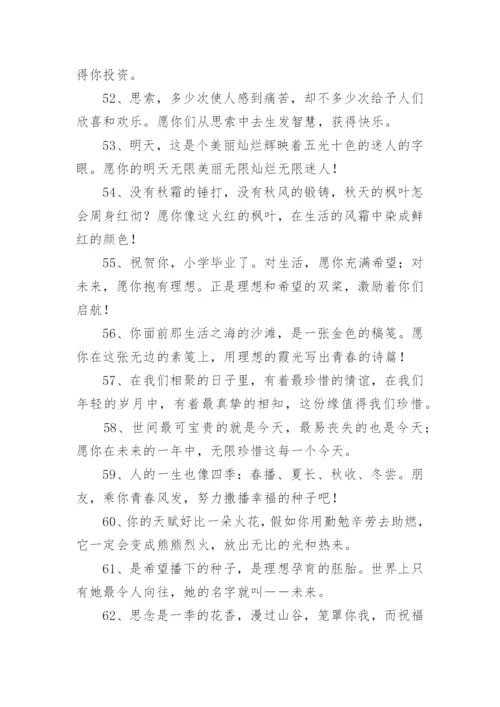 得你投资。

52、思索，多少次使人感到痛苦，却不多少次给予人们欣喜和欢乐。愿你们从思索中去生发智慧，获得快乐。

53、明天，这是个美丽灿烂辉映着五光十色的迷人的字眼。愿你的明天无限美丽无限灿烂无限迷人！

54、没有秋霜的锤打，没有秋风的锻铸，秋天的枫叶怎会周身红彻？愿你像这火红的枫叶，在生活的风霜中染成鲜红的颜色！

55、祝贺你，小学毕业了。对生活，愿你充满希望；对未来，愿你抱有理想。正是理想和希望的双桨，激励着你们启航！

56、你面前那生活之海的沙滩，是一张金色的稿笺。愿你在这张无边的素笺上，用理想的霞光写出青春的诗篇！

57、在我们相聚的日子里，有着最珍惜的情谊，在我们年轻的岁月中，有着最真挚的相知，这份缘值得我们珍惜。

58、世间最可宝贵的就是今天，最易丧失的也是今天；愿你在未来的一年中，无限珍惜这每一个今天。

59、人的一生也像四季：春播、夏长、秋收、冬尝。朋友，乘你青春风发，努力撒播幸福的种子吧！

60、你的天赋好比一朵火花，假如你用勤勉辛劳去助燃，它一定会变成熊熊烈火，放出无比的光和热来。

61、是希望播下的种子，是理想孕育的胚胎。世界上只有她最令人向往，她的名字就叫——未来。

62、思念是一季的花香，漫过山谷，笼罩你我，而祝福